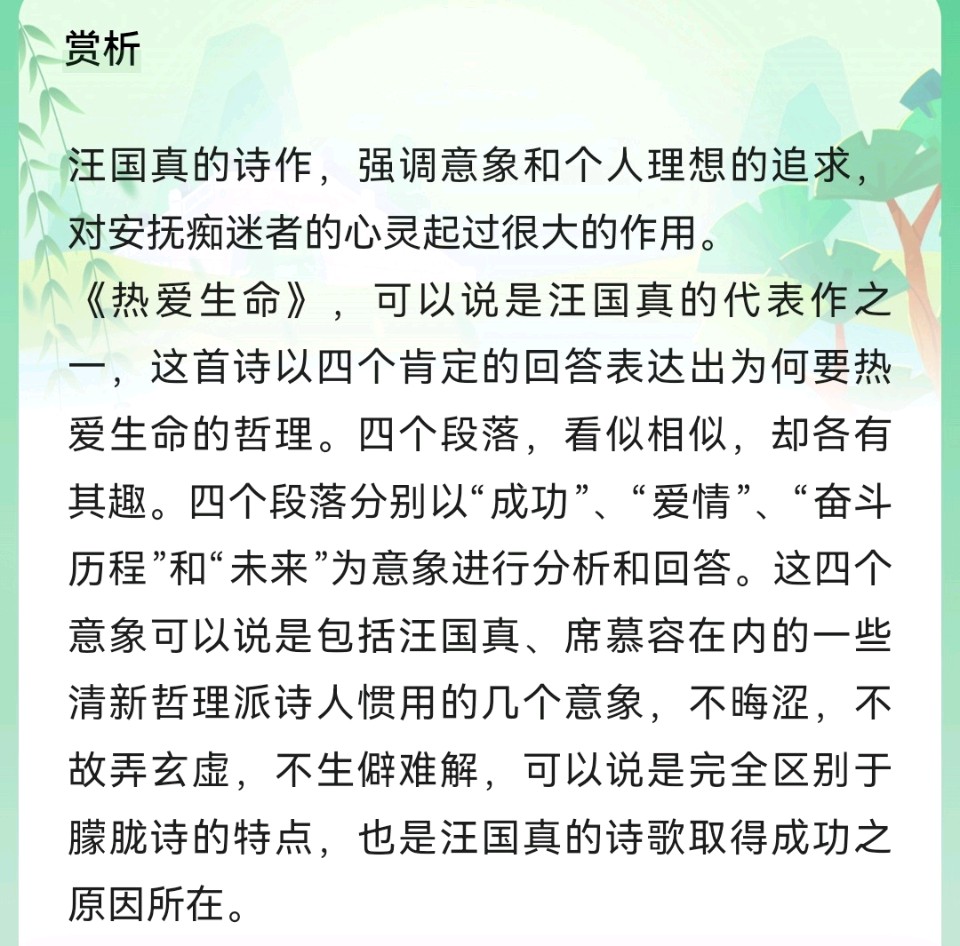 赏析

汪国真的诗作，强调意象和个人理想的追求，对安抚痴迷者的心灵起过很大的作用。
《热爱生命》，可以说是汪国真的代表作之一，这首诗以四个肯定的回答表达出为何要热爱生命的哲理。四个段落，看似相似，却各有其趣。四个段落分别以“成功”、“爱情”、“奋斗历程”和“未来”为意象进行分析和回答。这四个意象可以说是包括汪国真、席慕容在内的一些清新哲理派诗人惯用的几个意象，不晦涩，不故弄玄虚，不生僻难解，可以说是完全区别于朦胧诗的特点，也是汪国真的诗歌取得成功之原因所在。